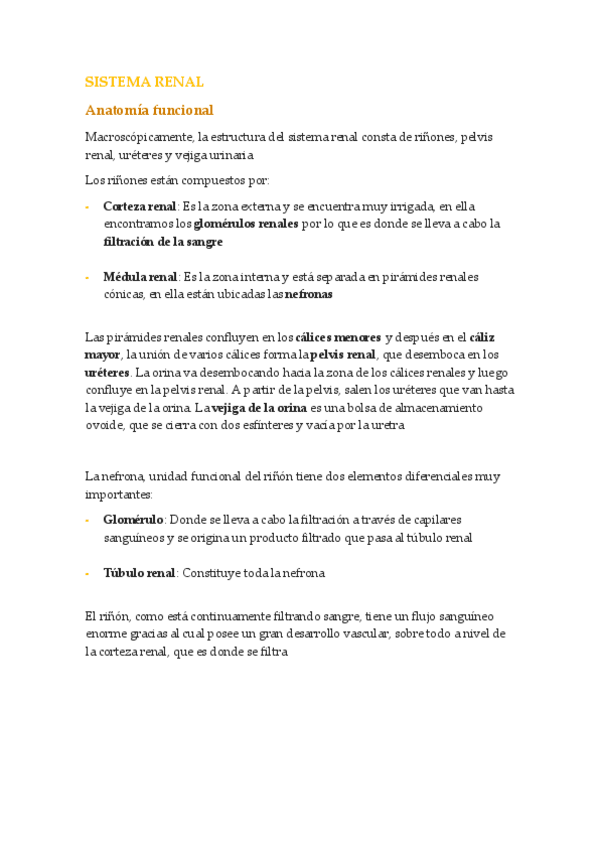 SISTEMA RENAL

Anatomía funcional

Macroscópicamente, la estructura del sistema renal consta de riñones, pelvis renal, uréteres y vejiga urinaria

Los riñones están compuestos por:

- Corteza renal: Es la zona externa y se encuentra muy irrigada, en ella encontramos los glomérulos renales por lo que es donde se lleva a cabo la filtración de la sangre

- Médula renal: Es la zona interna y está separada en pirámides renales cónicas, en ella están ubicadas las nefronas

Las pirámides renales confluyen en los cálices menores y después en el cáliz mayor, la unión de varios cálices forma la pelvis renal, que desemboca en los uréteres. La orina va desembocando hacia la zona de los cálices renales y luego confluye en la pelvis renal. A partir de la pelvis, salen los uréteres que van hasta la vejiga de la orina. La vejiga de la orina es una bolsa de almacenamiento ovoide, que se cierra con dos esfínteres y vacía por la uretra

La nefrona, unidad funcional del riñón tiene dos elementos diferenciales muy importantes:

- Glomérulo: Donde se lleva a cabo la filtración a través de capilares sanguíneos y se origina un producto filtrado que pasa al túbulo renal

- Túbulo renal: Constituye toda la nefrona

El riñón, como está continuamente filtrando sangre, tiene un flujo sanguíneo enorme gracias al cual posee un gran desarrollo vascular, sobre todo a nivel de la corteza renal, que es donde se filtra